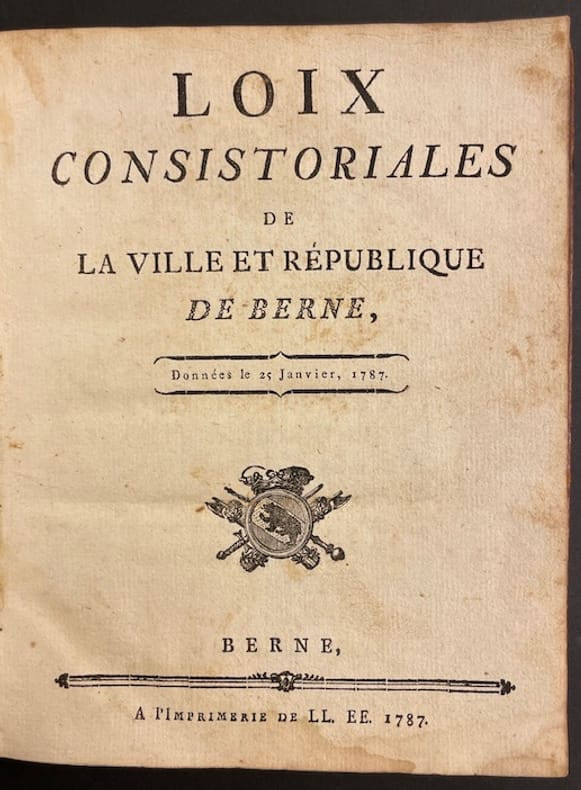 LOIX
CONSISTORIALES
DE
LA VILLE ET RÉPUBLIQUE
DE BERNE,

Données le 25 Janvier, 1787.

BERNE,

A l'Imprimerie de LL. EE. 1787.